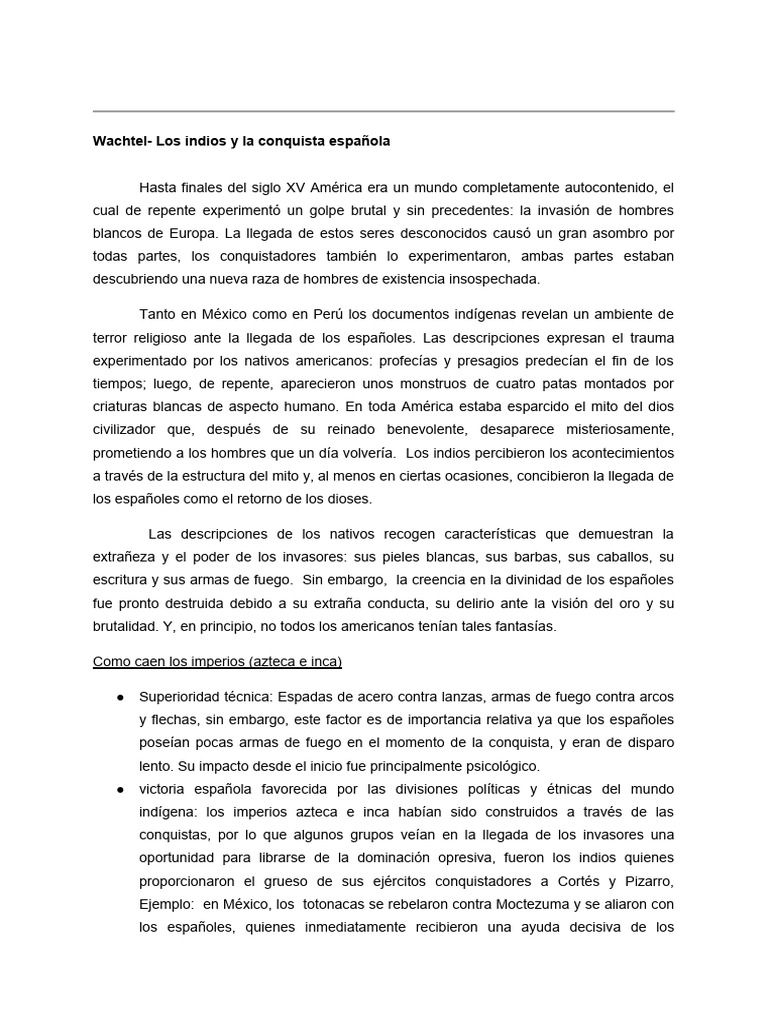 Wachtel- Los indios y la conquista española

Hasta finales del siglo XV América era un mundo completamente autocontenido, el cual de repente experimentó un golpe brutal y sin precedentes: la invasión de hombres blancos de Europa. La llegada de estos seres desconocidos causó un gran asombro por todas partes, los conquistadores también lo experimentaron, ambas partes estaban descubriendo una nueva raza de hombres de existencia insospechada.

Tanto en México como en Perú los documentos indígenas revelan un ambiente de terror religioso ante la llegada de los españoles. Las descripciones expresan el trauma experimentado por los nativos americanos: profecías y presagios predecían el fin de los tiempos; luego, de repente, aparecieron unos monstruos de cuatro patas montados por criaturas blancas de aspecto humano. En toda América estaba esparcido el mito del dios civilizador que, después de su reinado benevolente, desaparece misteriosamente, prometiendo a los hombres que un día volvería. Los indios percibieron los acontecimientos a través de la estructura del mito y, al menos en ciertas ocasiones, concibieron la llegada de los españoles como el retorno de los dioses.

Las descripciones de los nativos recogen características que demuestran la extrañeza y el poder de los invasores: sus pieles blancas, sus barbas, sus caballos, su escritura y sus armas de fuego. Sin embargo, la creencia en la divinidad de los españoles fue pronto destruida debido a su extraña conducta, su delirio ante la visión del oro y su brutalidad. Y, en principio, no todos los americanos tenían tales fantasías.

Como caen los imperios (azteca e inca)

● Superioridad técnica: Espadas de acero contra lanzas, armas de fuego contra arcos y flechas, sin embargo, este factor es de importancia relativa ya que los españoles poseían pocas armas de fuego en el momento de la conquista, y eran de disparo lento. Su impacto desde el inicio fue principalmente psicológico.
● victoria española favorecida por las divisiones políticas y étnicas del mundo indígena: los imperios azteca e inca habían sido construidos a través de las conquistas, por lo que algunos grupos veían en la llegada de los invasores una oportunidad para librarse de la dominación opresiva, fueron los indios quienes proporcionaron el grueso de sus ejércitos conquistadores a Cortés y Pizarro, Ejemplo: en México, los totonacas se rebelaron contra Moctezuma y se aliaron con los españoles, quienes inmediatamente recibieron una ayuda decisiva de los